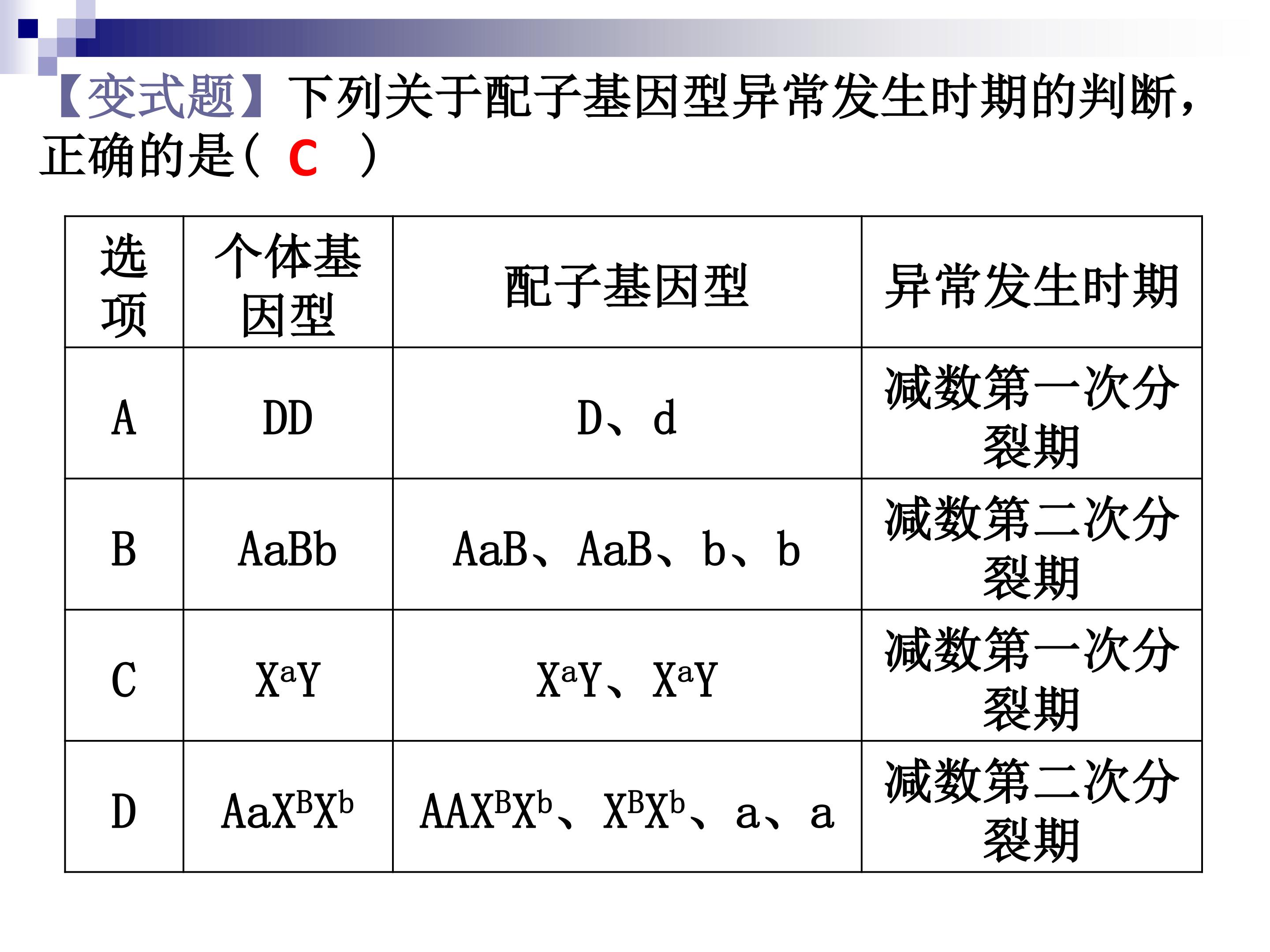 【变式题】下列关于配子基因型异常发生时期的判断，正确的是（ C ）

| 选项 | 个体基因型 | 配子基因型 | 异常发生时期 |
|---|---|---|---|
| A | DD | D、d | 减数第一次分裂期 |
| B | AaBb | AaB、AaB、b、b | 减数第二次分裂期 |
| C | $X^aY$ | $X^aY$、$X^aY$ | 减数第一次分裂期 |
| D | $AaX^BX^b$ | $AAX^BX^b$、$X^BX^b$、a、a | 减数第二次分裂期 |